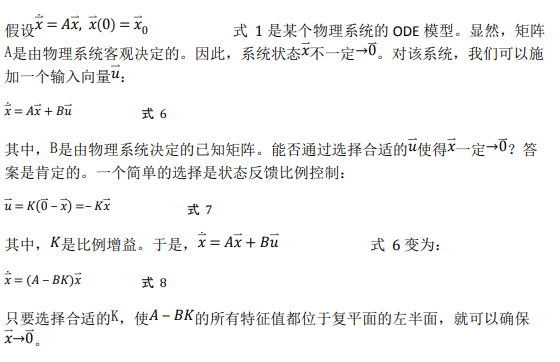 假设$\dot{\vec{x}} = A\vec{x},\ \vec{x}(0) = \vec{x}_0$ 式 1 是某个物理系统的 ODE 模型。显然，矩阵A是由物理系统客观决定的。因此，系统状态$\vec{x}$不一定$\to\vec{0}$。对该系统，我们可以施加一个输入向量$\vec{u}$：

$\dot{\vec{x}} = A\vec{x} + B\vec{u}$ 式 6

其中，B是由物理系统决定的已知矩阵。能否通过选择合适的$\vec{u}$使得$\vec{x}$一定$\to\vec{0}$？答案是肯定的。一个简单的选择是状态反馈比例控制：

$\vec{u} = K(\vec{0} - \vec{x}) = -K\vec{x}$ 式 7

其中，$K$是比例增益。于是，$\dot{\vec{x}} = A\vec{x} + B\vec{u}$ 式 6 变为：

$\dot{\vec{x}} = (A - BK)\vec{x}$ 式 8

只要选择合适的K，使$A - BK$的所有特征值都位于复平面的左半面，就可以确保$\vec{x}\to\vec{0}$。